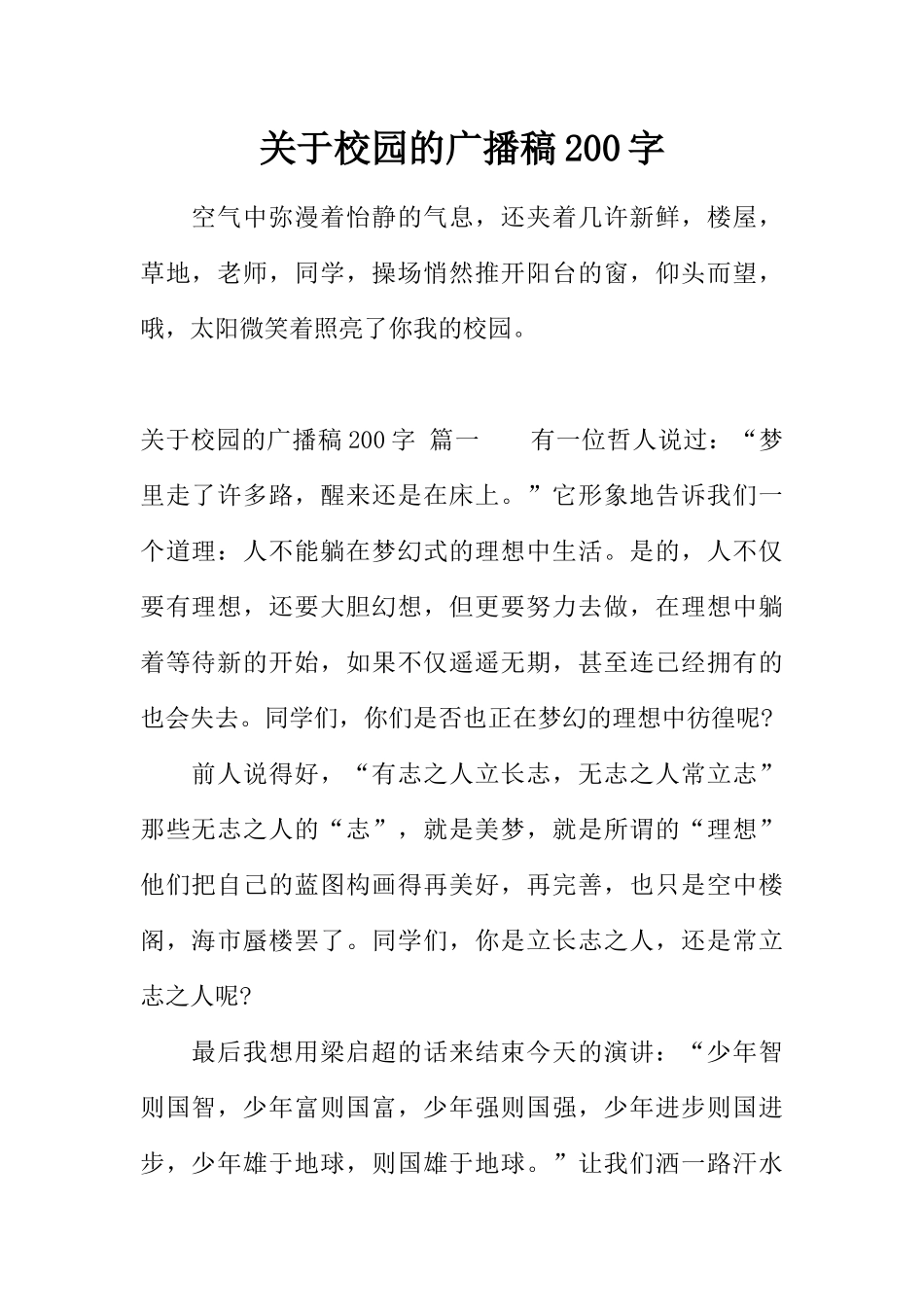 关于校园的广播稿200字

空气中弥漫着怡静的气息，还夹着几许新鲜，楼屋，草地，老师，同学，操场悄然推开阳台的窗，仰头而望，哦，太阳微笑着照亮了你我的校园。

关于校园的广播稿200字 篇一　　有一位哲人说过：“梦里走了许多路，醒来还是在床上。”它形象地告诉我们一个道理：人不能躺在梦幻式的理想中生活。是的，人不仅要有理想，还要大胆幻想，但更要努力去做，在理想中躺着等待新的开始，如果不仅遥遥无期，甚至连已经拥有的也会失去。同学们，你们是否也正在梦幻的理想中彷徨呢?

前人说得好，“有志之人立长志，无志之人常立志”那些无志之人的“志”，就是美梦，就是所谓的“理想”他们把自己的蓝图构画得再美好，再完善，也只是空中楼阁，海市蜃楼罢了。同学们，你是立长志之人，还是常立志之人呢?

最后我想用梁启超的话来结束今天的演讲：“少年智则国智，少年富则国富，少年强则国强，少年进步则国进步，少年雄于地球，则国雄于地球。”让我们洒一路汗水